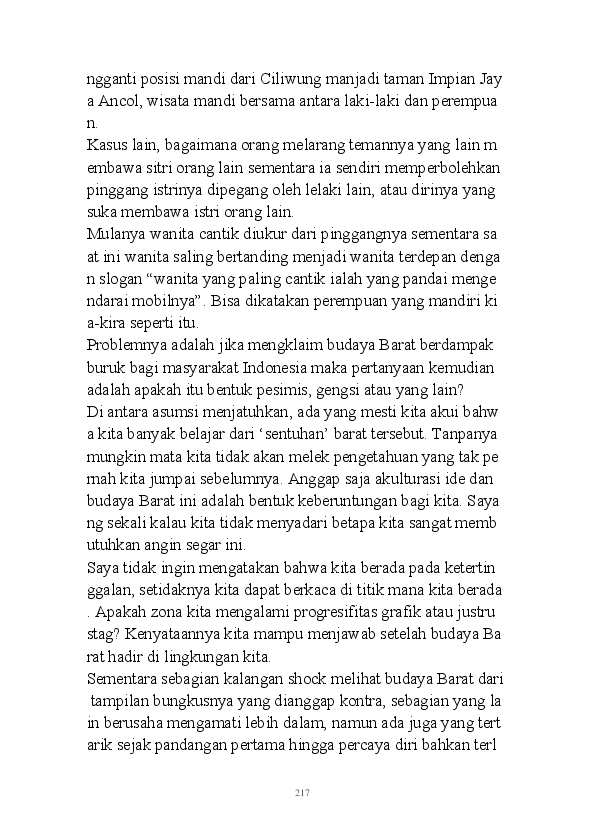 ngganti posisi mandi dari Ciliwung manjadi taman Impian Jay a Ancol, wisata mandi bersama antara laki-laki dan perempua n.
Kasus lain, bagaimana orang melarang temannya yang lain m embawa sitri orang lain sementara ia sendiri memperbolehkan pinggang istrinya dipegang oleh lelaki lain, atau dirinya yang suka membawa istri orang lain.
Mulanya wanita cantik diukur dari pinggangnya sementara sa at ini wanita saling bertanding menjadi wanita terdepan denga n slogan “wanita yang paling cantik ialah yang pandai menge ndarai mobilnya”. Bisa dikatakan perempuan yang mandiri ki a-kira seperti itu.
Problemnya adalah jika mengklaim budaya Barat berdampak buruk bagi masyarakat Indonesia maka pertanyaan kemudian adalah apakah itu bentuk pesimis, gengsi atau yang lain?
Di antara asumsi menjatuhkan, ada yang mesti kita akui bahw a kita banyak belajar dari ‘sentuhan’ barat tersebut. Tanpanya mungkin mata kita tidak akan melek pengetahuan yang tak pe mah kita jumpai sebelumnya. Anggap saja akulturasi ide dan budaya Barat ini adalah bentuk keberuntungan bagi kita. Saya ng sekali kalau kita tidak menyadari betapa kita sangat memb utuhkan angin segar ini.
Saya tidak ingin mengatakan bahwa kita berada pada ketertin ggalan, setidaknya kita dapat berkaca di titik mana kita berada . Apakah zona kita mengalami progresifitas grafik atau justru stag? Kenyataannya kita mampu menjawab setelah budaya Ba rat hadir di lingkungan kita.
Sementara sebagian kalangan shock melihat budaya Barat dari tampilan bungkusnya yang dianggap kontra, sebagian yang la in berusaha mengamati lebih dalam, namun ada juga yang tert arik sejak pandangan pertama hingga percaya diri bahkan terl

217